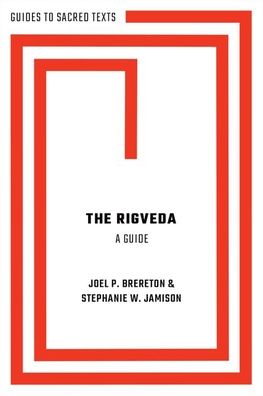 GUIDES TO SACRED TEXTS

THE RIGVEDA

A GUIDE

JOEL P. BRERETON & STEPHANIE W. JAMISON